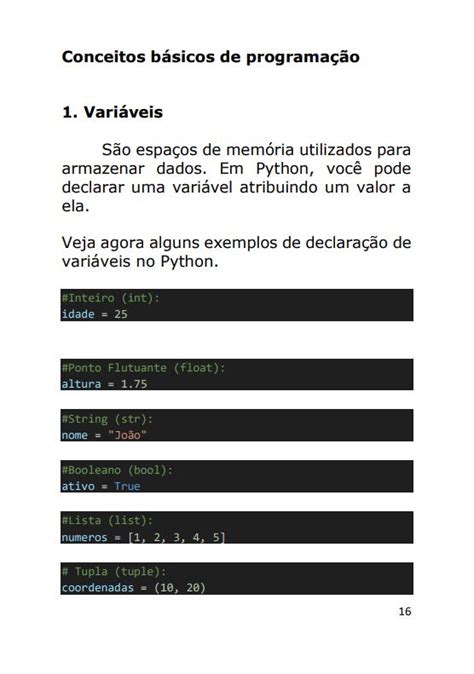 Conceitos básicos de programação

1. Variáveis

São espaços de memória utilizados para armazenar dados. Em Python, você pode declarar uma variável atribuindo um valor a ela.

Veja agora alguns exemplos de declaração de variáveis no Python.

#Inteiro (int):
idade = 25

#Ponto Flutuante (float):
altura = 1.75

#String (str):
nome = "João"

#Booleano (bool):
ativo = True

#Lista (list):
numeros = [1, 2, 3, 4, 5]

# Tupla (tuple):
coordenadas = (10, 20)

16